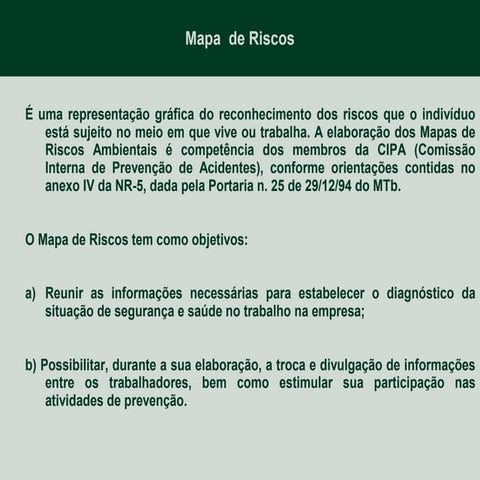 Mapa de Riscos

É uma representação gráfica do reconhecimento dos riscos que o indivíduo está sujeito no meio em que vive ou trabalha. A elaboração dos Mapas de Riscos Ambientais é competência dos membros da CIPA (Comissão Interna de Prevenção de Acidentes), conforme orientações contidas no anexo IV da NR-5, dada pela Portaria n. 25 de 29/12/94 do MTb.

O Mapa de Riscos tem como objetivos:

a) Reunir as informações necessárias para estabelecer o diagnóstico da situação de segurança e saúde no trabalho na empresa;

b) Possibilitar, durante a sua elaboração, a troca e divulgação de informações entre os trabalhadores, bem como estimular sua participação nas atividades de prevenção.